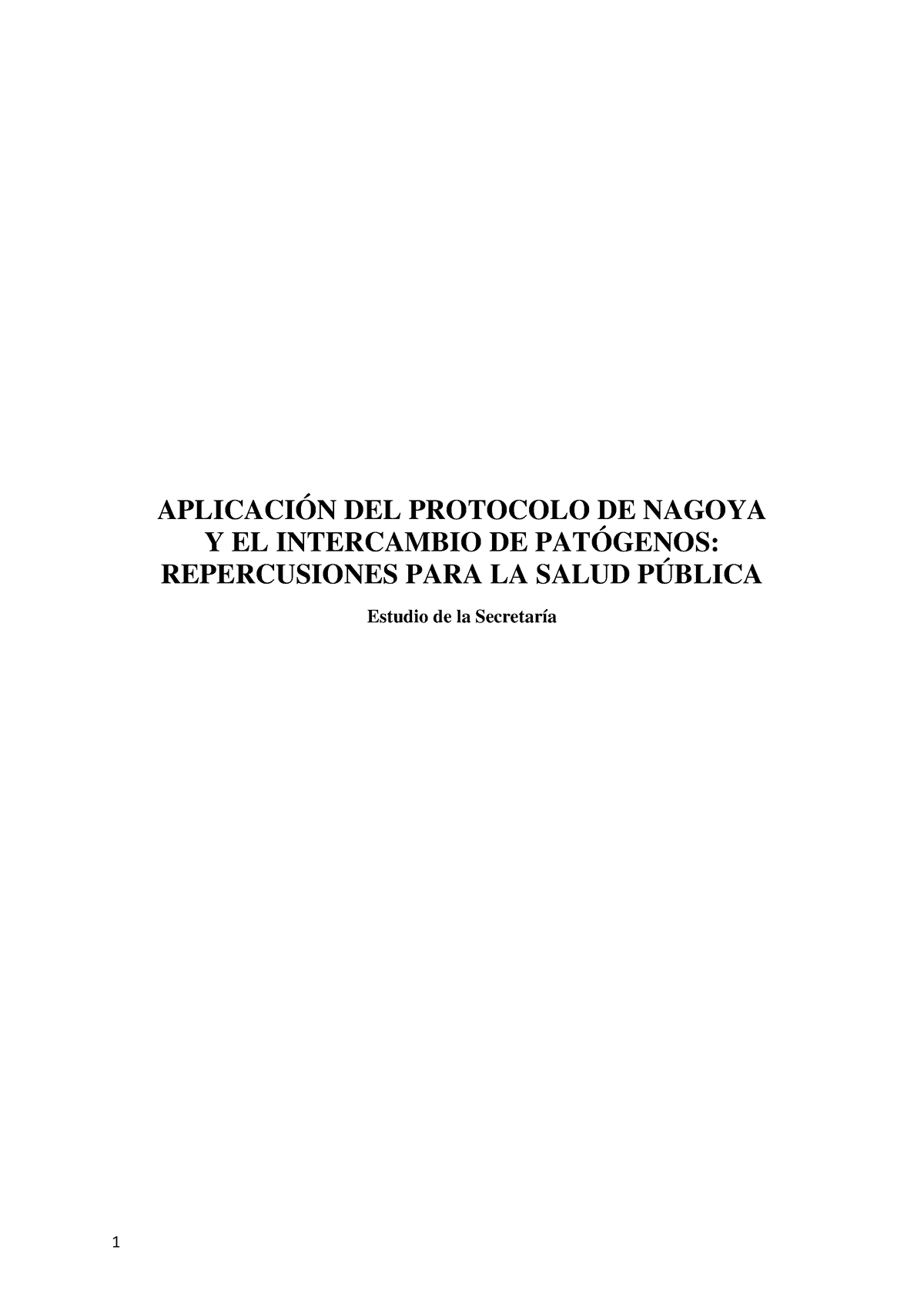 APLICACIÓN DEL PROTOCOLO DE NAGOYA Y EL INTERCAMBIO DE PATÓGENOS: REPERCUSIONES PARA LA SALUD PÚBLICA

Estudio de la Secretaría

1